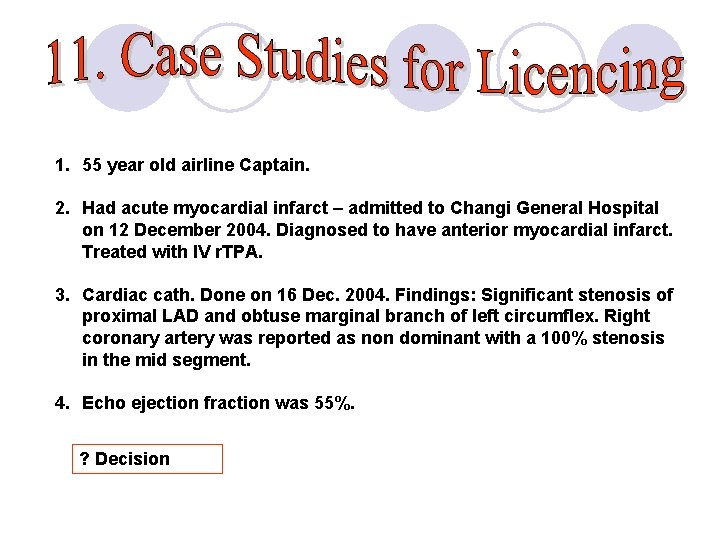 11. Case Studies for Licencing

1. 55 year old airline Captain.

2. Had acute myocardial infarct – admitted to Changi General Hospital on 12 December 2004. Diagnosed to have anterior myocardial infarct. Treated with IV rTPA.

3. Cardiac cath. Done on 16 Dec. 2004. Findings: Significant stenosis of proximal LAD and obtuse marginal branch of left circumflex. Right coronary artery was reported as non dominant with a 100% stenosis in the mid segment.

4. Echo ejection fraction was 55%.

? Decision